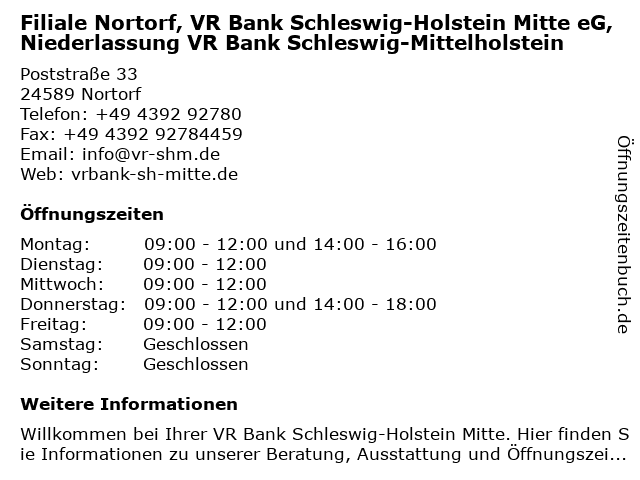 Filiale Nortorf, VR Bank Schleswig-Holstein Mitte eG, Niederlassung VR Bank Schleswig-Mittelholstein

Poststraße 33
24589 Nortorf
Telefon: +49 4392 92780
Fax: +49 4392 92784459
Email: info@vr-shm.de
Web: vrbank-sh-mitte.de

Öffnungszeiten

| | |
|---|---|
| Montag: | 09:00 - 12:00 und 14:00 - 16:00 |
| Dienstag: | 09:00 - 12:00 |
| Mittwoch: | 09:00 - 12:00 |
| Donnerstag: | 09:00 - 12:00 und 14:00 - 18:00 |
| Freitag: | 09:00 - 12:00 |
| Samstag: | Geschlossen |
| Sonntag: | Geschlossen |

Weitere Informationen

Willkommen bei Ihrer VR Bank Schleswig-Holstein Mitte. Hier finden Sie Informationen zu unserer Beratung, Ausstattung und Öffnungszei...

Öffnungszeitenbuch.de